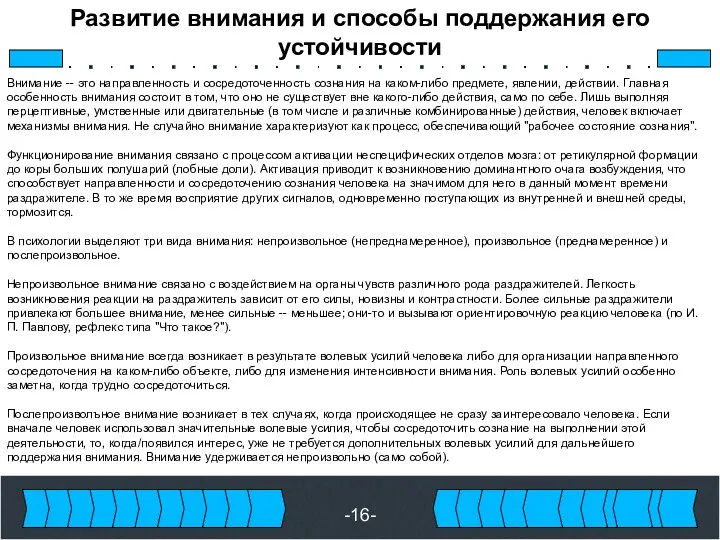 Развитие внимания и способы поддержания его устойчивости

Внимание -- это направленность и сосредоточенность сознания на каком-либо предмете, явлении, действии. Главная особенность внимания состоит в том, что оно не существует вне какого-либо действия, само по себе. Лишь выполняя перцептивные, умственные или двигательные (в том числе и различные комбинированные) действия, человек включает механизмы внимания. Не случайно внимание характеризуют как процесс, обеспечивающий "рабочее состояние сознания".

Функционирование внимания связано с процессом активации неспецифических отделов мозга: от ретикулярной формации до коры больших полушарий (лобные доли). Активация приводит к возникновению доминантного очага возбуждения, что способствует направленности и сосредоточению сознания человека на значимом для него в данный момент времени раздражителе. В то же время восприятие других сигналов, одновременно поступающих из внутренней и внешней среды, тормозится.

В психологии выделяют три вида внимания: непроизвольное (непреднамеренное), произвольное (преднамеренное) и послепроизвольное.

Непроизвольное внимание связано с воздействием на органы чувств различного рода раздражителей. Легкость возникновения реакции на раздражитель зависит от его силы, новизны и контрастности. Более сильные раздражители привлекают большее внимание, менее сильные -- меньшее; они-то и вызывают ориентировочную реакцию человека (по И. П. Павлову, рефлекс типа "Что такое?").

Произвольное внимание всегда возникает в результате волевых усилий человека либо для организации направленного сосредоточения на каком-либо объекте, либо для изменения интенсивности внимания. Роль волевых усилий особенно заметна, когда трудно сосредоточиться.

Послепроизвольное внимание возникает в тех случаях, когда происходящее не сразу заинтересовало человека. Если вначале человек использовал значительные волевые усилия, чтобы сосредоточить сознание на выполнении этой деятельности, то, когда/появился интерес, уже не требуется дополнительных волевых усилий для дальнейшего поддержания внимания. Внимание удерживается непроизвольно (само собой).

-16-